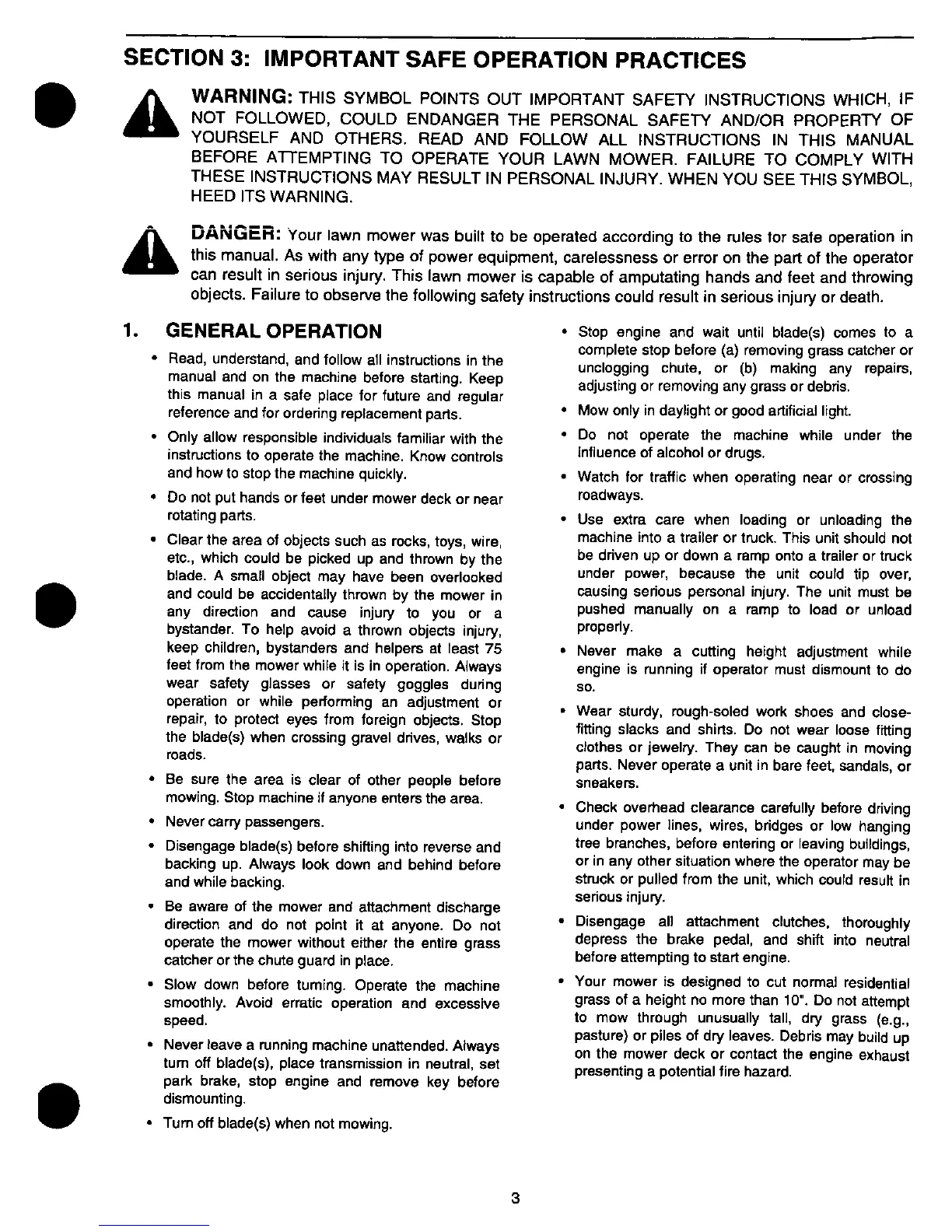 SECTION 3: IMPORTANT SAFE OPERATION PRACTICES

WARNING: THIS SYMBOL POINTS OUT IMPORTANT SAFETY INSTRUCTIONS WHICH, IF NOT FOLLOWED, COULD ENDANGER THE PERSONAL SAFETY AND/OR PROPERTY OF YOURSELF AND OTHERS. READ AND FOLLOW ALL INSTRUCTIONS IN THIS MANUAL BEFORE ATTEMPTING TO OPERATE YOUR LAWN MOWER. FAILURE TO COMPLY WITH THESE INSTRUCTIONS MAY RESULT IN PERSONAL INJURY. WHEN YOU SEE THIS SYMBOL, HEED ITS WARNING.

DANGER: Your lawn mower was built to be operated according to the rules for safe operation in this manual. As with any type of power equipment, carelessness or error on the part of the operator can result in serious injury. This lawn mower is capable of amputating hands and feet and throwing objects. Failure to observe the following safety instructions could result in serious injury or death.

1. GENERAL OPERATION

• Read, understand, and follow all instructions in the manual and on the machine before starting. Keep this manual in a safe place for future and regular reference and for ordering replacement parts.

• Only allow responsible individuals familiar with the instructions to operate the machine. Know controls and how to stop the machine quickly.

• Do not put hands or feet under mower deck or near rotating parts.

• Clear the area of objects such as rocks, toys, wire, etc., which could be picked up and thrown by the blade. A small object may have been overlooked and could be accidentally thrown by the mower in any direction and cause injury to you or a bystander. To help avoid a thrown objects injury, keep children, bystanders and helpers at least 75 feet from the mower while it is in operation. Always wear safety glasses or safety goggles during operation or while performing an adjustment or repair, to protect eyes from foreign objects. Stop the blade(s) when crossing gravel drives, walks or roads.

• Be sure the area is clear of other people before mowing. Stop machine if anyone enters the area.

• Never carry passengers.

• Disengage blade(s) before shifting into reverse and backing up. Always look down and behind before and while backing.

• Be aware of the mower and attachment discharge direction and do not point it at anyone. Do not operate the mower without either the entire grass catcher or the chute guard in place.

• Slow down before turning. Operate the machine smoothly. Avoid erratic operation and excessive speed.

• Never leave a running machine unattended. Always turn off blade(s), place transmission in neutral, set park brake, stop engine and remove key before dismounting.

• Turn off blade(s) when not mowing.

• Stop engine and wait until blade(s) comes to a complete stop before (a) removing grass catcher or unclogging chute, or (b) making any repairs, adjusting or removing any grass or debris.

• Mow only in daylight or good artificial light.

• Do not operate the machine while under the influence of alcohol or drugs.

• Watch for traffic when operating near or crossing roadways.

• Use extra care when loading or unloading the machine into a trailer or truck. This unit should not be driven up or down a ramp onto a trailer or truck under power, because the unit could tip over, causing serious personal injury. The unit must be pushed manually on a ramp to load or unload properly.

• Never make a cutting height adjustment while engine is running if operator must dismount to do so.

• Wear sturdy, rough-soled work shoes and close-fitting slacks and shirts. Do not wear loose fitting clothes or jewelry. They can be caught in moving parts. Never operate a unit in bare feet, sandals, or sneakers.

• Check overhead clearance carefully before driving under power lines, wires, bridges or low hanging tree branches, before entering or leaving buildings, or in any other situation where the operator may be struck or pulled from the unit, which could result in serious injury.

• Disengage all attachment clutches, thoroughly depress the brake pedal, and shift into neutral before attempting to start engine.

• Your mower is designed to cut normal residential grass of a height no more than 10". Do not attempt to mow through unusually tall, dry grass (e.g., pasture) or piles of dry leaves. Debris may build up on the mower deck or contact the engine exhaust presenting a potential fire hazard.

3